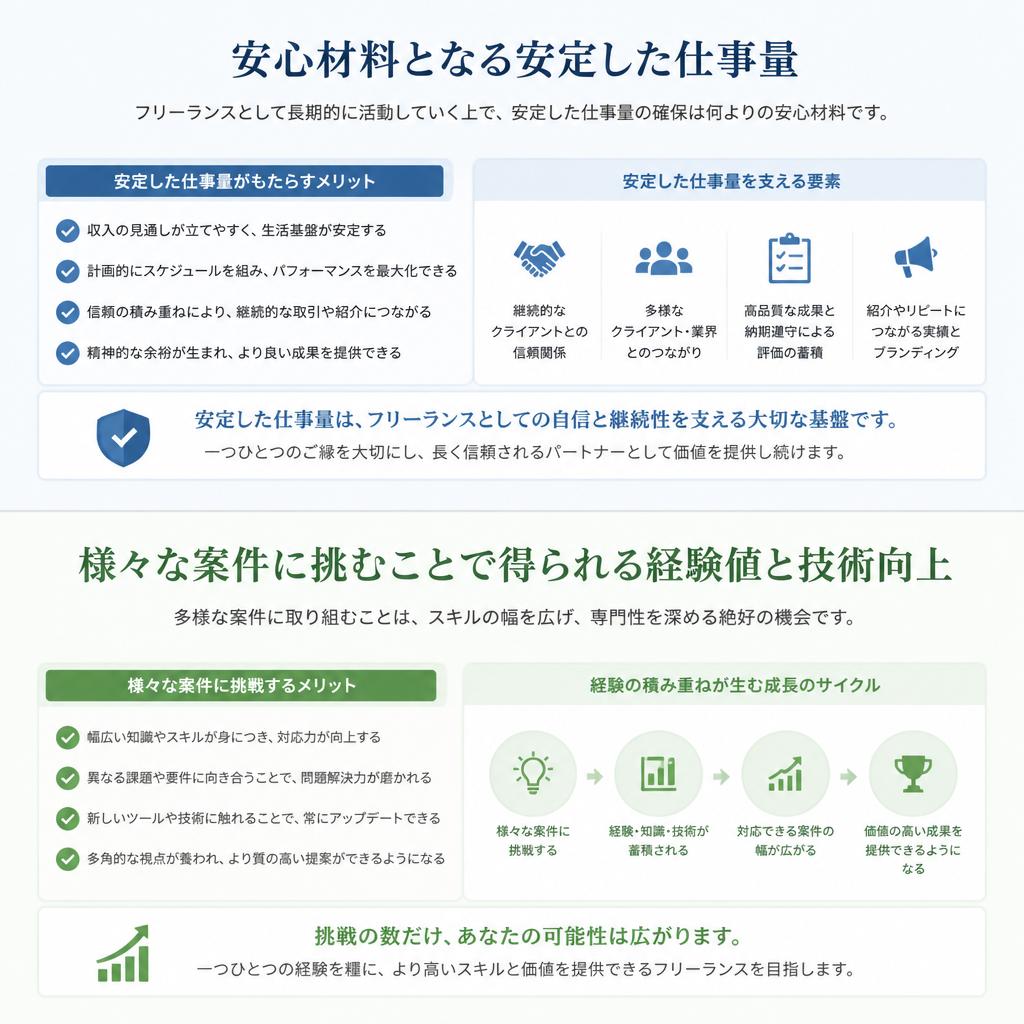 安心材料となる安定した仕事量

フリーランスとして長期的に活動していく上で、安定した仕事量の確保は何よりの安心材料です。

安定した仕事量がもたらすメリット

収入の見通しが立てやすく、生活基盤が安定する

計画的にスケジュールを組み、パフォーマンスを最大化できる

信頼の積み重ねにより、継続的な取引や紹介につながる

精神的な余裕が生まれ、より良い成果を提供できる

安定した仕事量を支える要素

継続的なクライアントとの信頼関係

多様なクライアント・業界とのつながり

高品質な成果と納期遵守による評価の蓄積

紹介やリピートにつながる実績とブランディング

安定した仕事量は、フリーランスとしての自信と継続性を支える大切な基盤です。

一つひとつのご縁を大切にし、長く信頼されるパートナーとして価値を提供し続けます。

様々な案件に挑むことで得られる経験値と技術向上

多様な案件に取り組むことは、スキルの幅を広げ、専門性を深める絶好の機会です。

様々な案件に挑戦するメリット

幅広い知識やスキルが身につき、対応力が向上する

異なる課題や要件に向き合うことで、問題解決力が磨かれる

新しいツールや技術に触れることで、常にアップデートできる

多角的な視点が養われ、より質の高い提案ができるようになる

経験の積み重ねが生む成長のサイクル

様々な案件に挑戦する

経験・知識・技術が蓄積される

対応できる案件の幅が広がる

価値の高い成果を提供できるようになる

挑戦の数だけ、あなたの可能性は広がります。

一つひとつの経験を糧に、より高いスキルと価値を提供できるフリーランスを目指します。